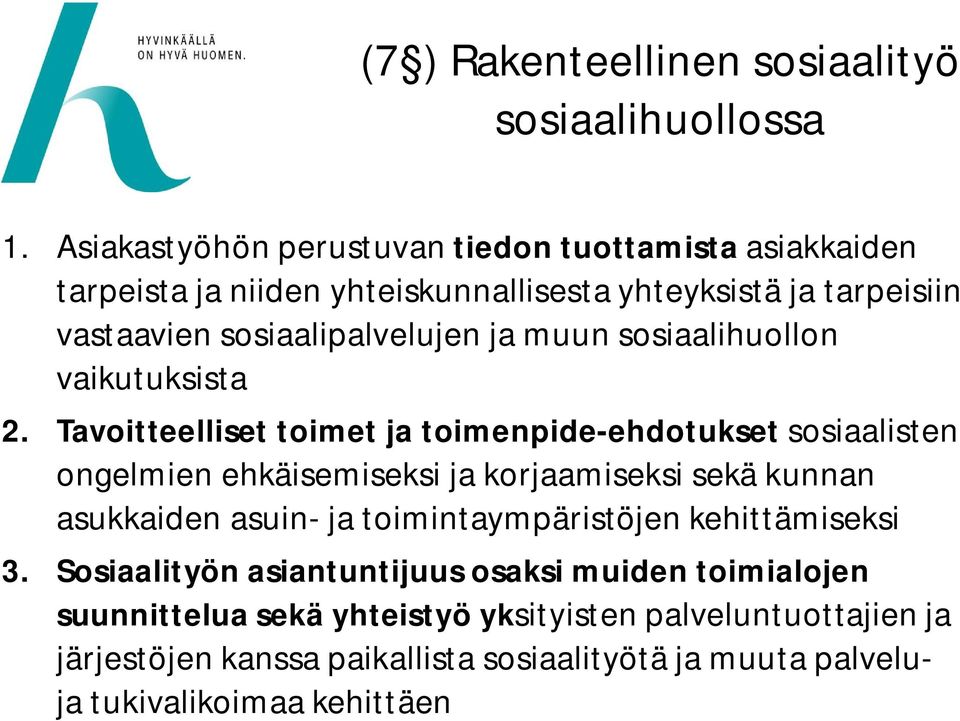 HYVINKÄÄLLÄ ON HYVÄ HUOMEN.

(7§) Rakenteellinen sosiaalityö sosiaalihuollossa

1. Asiakastyöhön perustuvan tiedon tuottamista asiakkaiden tarpeista ja niiden yhteiskunnallisesta yhteyksistä ja tarpeisiin vastaavien sosiaalipalvelujen ja muun sosiaalihuollon vaikutuksista

2. Tavoitteelliset toimet ja toimenpide-ehdotukset sosiaalisten ongelmien ehkäisemiseksi ja korjaamiseksi sekä kunnan asukkaiden asuin- ja toimintaympäristöjen kehittämiseksi

3. Sosiaalityön asiantuntijuus osaksi muiden toimialojen suunnittelua sekä yhteistyö yksityisten palveluntuottajien ja järjestöjen kanssa paikallista sosiaalityötä ja muuta palvelu- ja tukivalikoimaa kehittäen